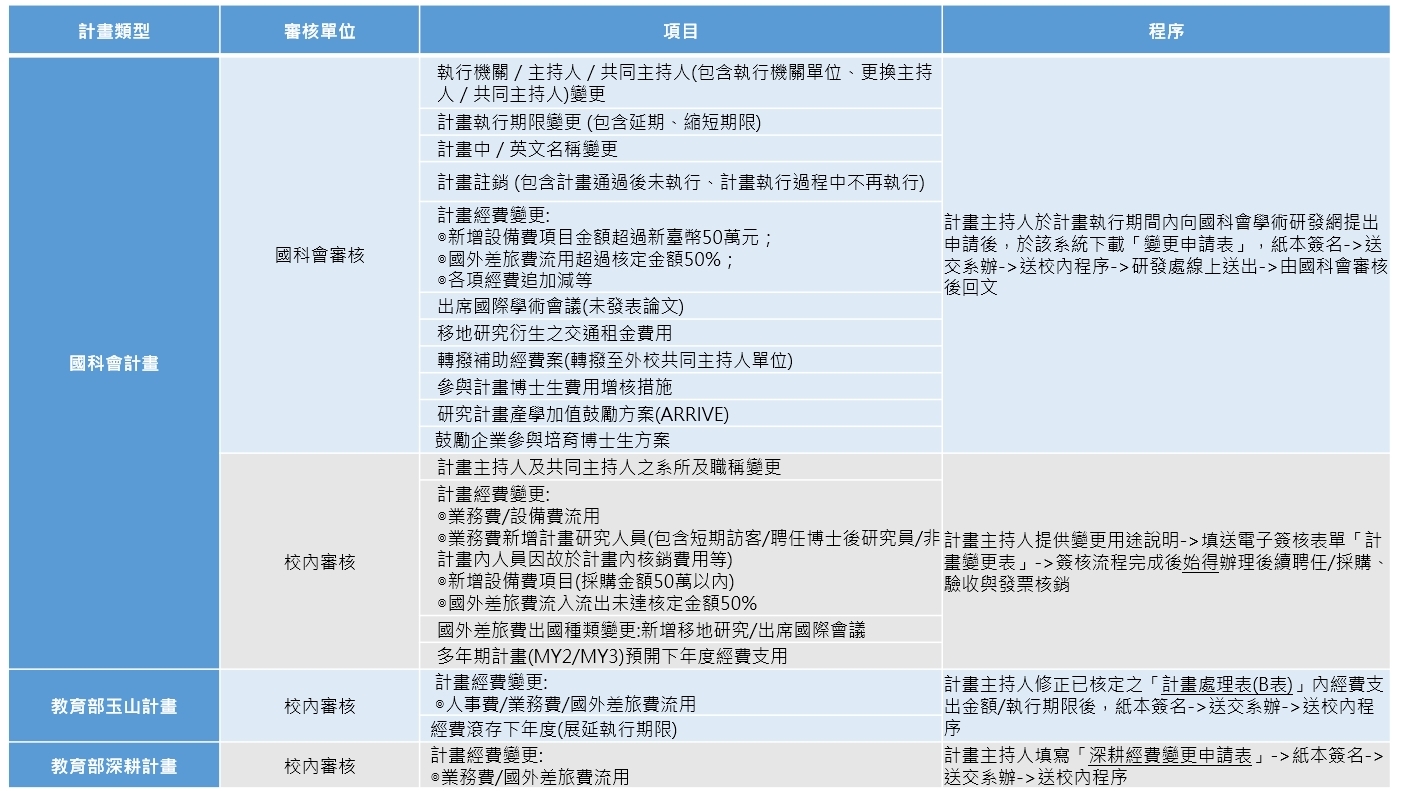 | 計畫類型 | 審核單位 | 項目 | 程序 |
|---|---|---|---|
| 國科會計畫 | 國科會審核 | 執行機關 / 主持人 / 共同主持人(包含執行機關單位、更換主持人 / 共同主持人)變更 | 計畫主持人於計畫執行期間內向國科會學術研發網提出申請後，於該系統下載「變更申請表」，紙本簽名->送交系辦->送校內程序->研發處線上送出->由國科會審核後回文 |
| | | 計畫執行期限變更 (包含延期、縮短期限) | |
| | | 計畫中 / 英文名稱變更 | |
| | | 計畫註銷 (包含計畫通過後未執行、計畫執行過程中不再執行) | |
| | | 計畫經費變更: ◎新增設備費項目金額超過新臺幣50萬元； ◎國外差旅費流用超過核定金額50%； ◎各項經費追加減等 | |
| | | 出席國際學術會議(未發表論文) | |
| | | 移地研究衍生之交通租金費用 | |
| | | 轉撥補助經費案(轉撥至外校共同主持人單位) | |
| | | 參與計畫博士生費用增核措施 | |
| | | 研究計畫產學加值鼓勵方案(ARRIVE) | |
| | | 鼓勵企業參與培育博士生方案 | |
| | 校內審核 | 計畫主持人及共同主持人之系所及職稱變更 | 計畫主持人提供變更用途說明->填送電子簽核表單「計畫變更表」->簽核流程完成後始得辦理後續聘任/採購、驗收與發票核銷 |
| | | 計畫經費變更: ◎業務費/設備費流用 ◎業務費新增計畫研究人員(包含短期訪客/聘任博士後研究員/非計畫內人員因故於計畫內核銷費用等) ◎新增設備費項目(採購金額50萬以內) ◎國外差旅費流入流出未達核定金額50% | |
| | | 國外差旅費出國種類變更:新增移地研究/出席國際會議 | |
| | | 多年期計畫(MY2/MY3)預開下年度經費支用 | |
| 教育部玉山計畫 | 校內審核 | 計畫經費變更: ◎人事費/業務費/國外差旅費流用 | 計畫主持人修正已核定之「計畫處理表(B表)」內經費支出金額/執行期限後，紙本簽名->送交系辦->送校內程序 |
| | | 經費滾存下年度(展延執行期限) | |
| 教育部深耕計畫 | 校內審核 | 計畫經費變更: ◎業務費/國外差旅費流用 | 計畫主持人填寫「深耕經費變更申請表」->紙本簽名->送交系辦->送校內程序 |